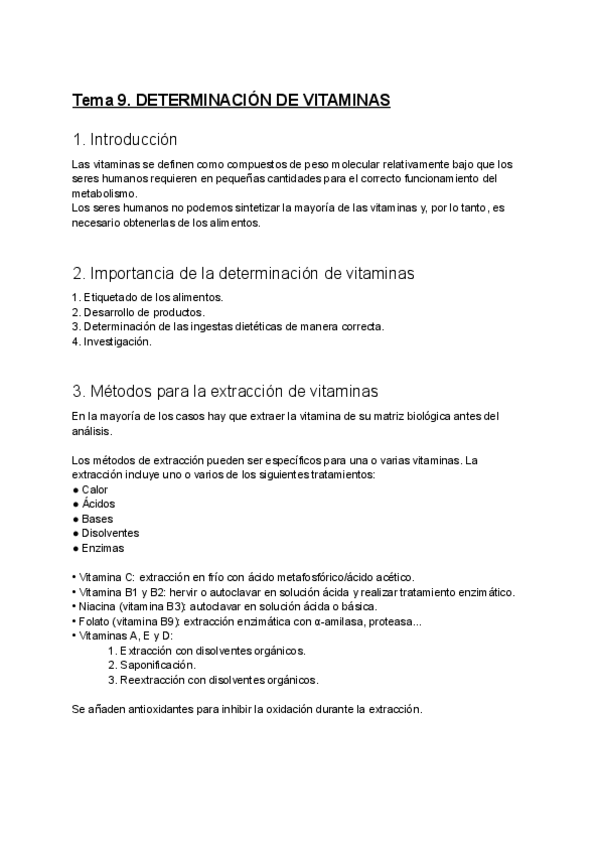 Tema 9. DETERMINACIÓN DE VITAMINAS

1. Introducción

Las vitaminas se definen como compuestos de peso molecular relativamente bajo que los seres humanos requieren en pequeñas cantidades para el correcto funcionamiento del metabolismo.
Los seres humanos no podemos sintetizar la mayoría de las vitaminas y, por lo tanto, es necesario obtenerlas de los alimentos.

2. Importancia de la determinación de vitaminas

1. Etiquetado de los alimentos.
2. Desarrollo de productos.
3. Determinación de las ingestas dietéticas de manera correcta.
4. Investigación.

3. Métodos para la extracción de vitaminas

En la mayoría de los casos hay que extraer la vitamina de su matriz biológica antes del análisis.

Los métodos de extracción pueden ser específicos para una o varias vitaminas. La extracción incluye uno o varios de los siguientes tratamientos:
● Calor
● Ácidos
● Bases
● Disolventes
● Enzimas

• Vitamina C: extracción en frío con ácido metafosfórico/ácido acético.
• Vitamina B1 y B2: hervir o autoclavar en solución ácida y realizar tratamiento enzimático.
• Niacina (vitamina B3): autoclavar en solución ácida o básica.
• Folato (vitamina B9): extracción enzimática con α-amilasa, proteasa...
• Vitaminas A, E y D:
1. Extracción con disolventes orgánicos.
2. Saponificación.
3. Reextracción con disolventes orgánicos.

Se añaden antioxidantes para inhibir la oxidación durante la extracción.